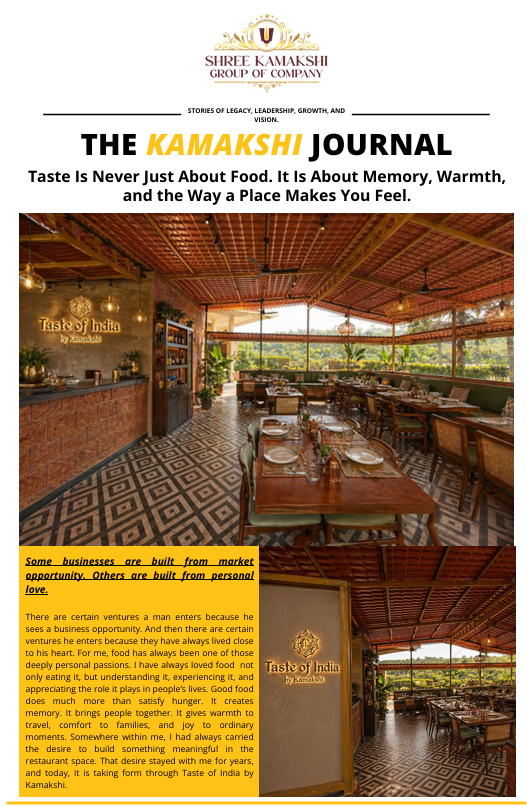 SHREE KAMAKSHI
GROUP OF COMPANY

STORIES OF LEGACY, LEADERSHIP, GROWTH, AND VISION.

THE KAMAKSHI JOURNAL

Taste Is Never Just About Food. It Is About Memory, Warmth, and the Way a Place Makes You Feel.

Taste of India
by Kamakshi

Some businesses are built from market opportunity. Others are built from personal love.

There are certain ventures a man enters because he sees a business opportunity. And then there are certain ventures he enters because they have always lived close to his heart. For me, food has always been one of those deeply personal passions. I have always loved food not only eating it, but understanding it, experiencing it, and appreciating the role it plays in people's lives. Good food does much more than satisfy hunger. It creates memory. It brings people together. It gives warmth to travel, comfort to families, and joy to ordinary moments. Somewhere within me, I had always carried the desire to build something meaningful in the restaurant space. That desire stayed with me for years, and today, it is taking form through Taste of India by Kamakshi.

Taste of India
by Kamakshi